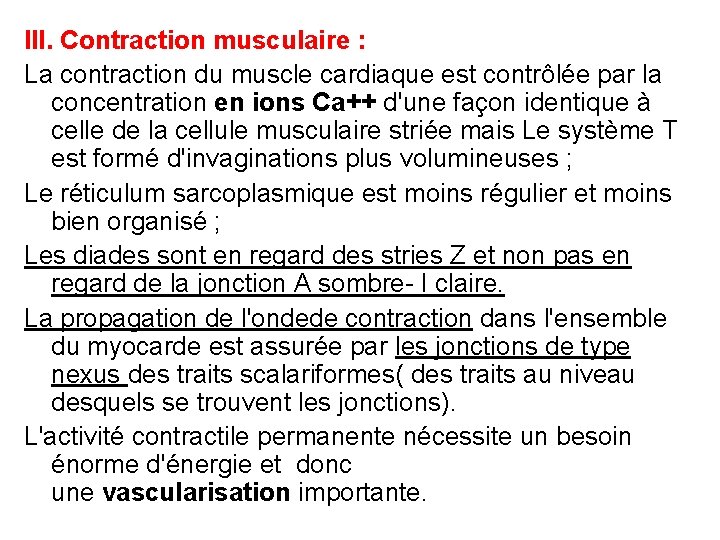 III. Contraction musculaire :

La contraction du muscle cardiaque est contrôlée par la concentration en ions Ca++ d'une façon identique à celle de la cellule musculaire striée mais Le système T est formé d'invaginations plus volumineuses ;

Le réticulum sarcoplasmique est moins régulier et moins bien organisé ;

Les diades sont en regard des stries Z et non pas en regard de la jonction A sombre- I claire.

La propagation de l'ondede contraction dans l'ensemble du myocarde est assurée par les jonctions de type nexus des traits scalariformes( des traits au niveau desquels se trouvent les jonctions).

L'activité contractile permanente nécessite un besoin énorme d'énergie et donc une vascularisation importante.